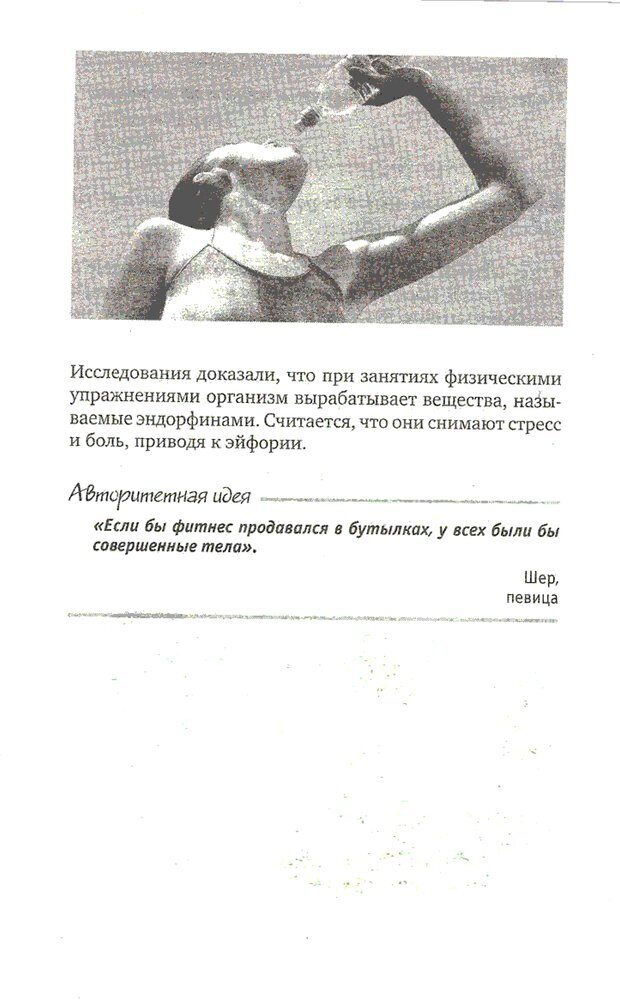 Исследования доказали, что при занятиях физическими упражнениями организм вырабатывает вещества, называемые эндорфинами. Считается, что они снимают стресс и боль, приводя к эйфории.

Авторитетная идея

«Если бы фитнес продавался в бутылках, у всех были бы совершенные тела».

Шер,
певица